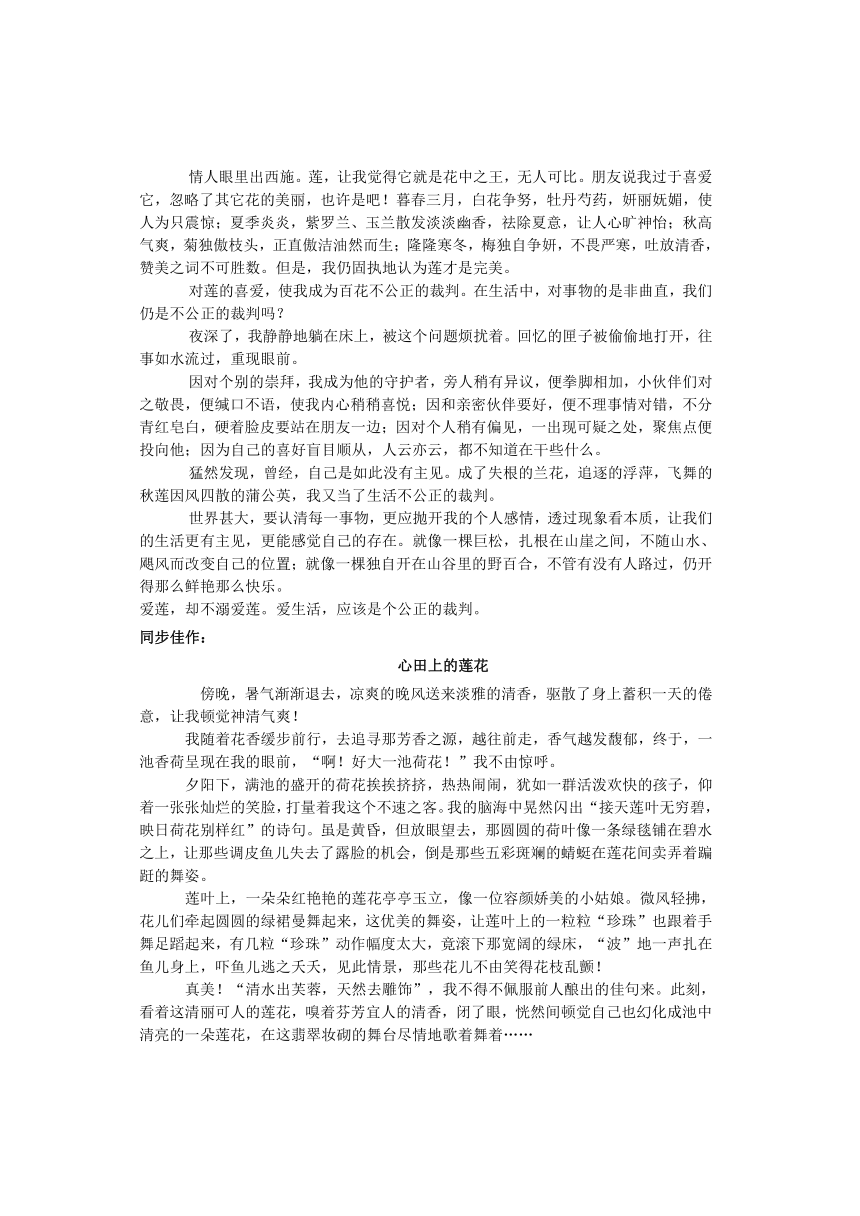 情人眼里出西施。莲，让我觉得它就是花中之王，无人可比。朋友说我过于喜爱它，忽略了其它花的美丽，也许是吧！暮春三月，白花争努，牡丹芍药，妍丽妩媚，使人为只震惊；夏季炎炎，紫罗兰、玉兰散发淡淡幽香，祛除夏意，让人心旷神怡；秋高气爽，菊独傲枝头，正直傲洁油然而生；隆隆寒冬，梅独自争妍，不畏严寒，吐放清香，赞美之词不可胜数。但是，我仍固执地认为莲才是完美。

对莲的喜爱，使我成为百花不公正的裁判。在生活中，对事物的是非曲直，我们仍是不公正的裁判吗？

夜深了，我静静地躺在床上，被这个问题烦扰着。回忆的匣子被偷偷地打开，往事如水流过，重现眼前。

因对个别的崇拜，我成为他的守护者，旁人稍有异议，便拳脚相加，小伙伴们对之敬畏，便缄口不语，使我内心稍稍喜悦；因和亲密伙伴要好，便不理事情对错，不分青红皂白，硬着脸皮要站在朋友一边；因对个人稍有偏见，一出现可疑之处，聚焦点便投向他；因为自己的喜好盲目顺从，人云亦云，都不知道在干些什么。

猛然发现，曾经，自己是如此没有主见。成了失根的兰花，追逐的浮萍，飞舞的秋莲因风四散的蒲公英，我又当了生活不公正的裁判。

世界甚大，要认清每一事物，更应抛开我的个人感情，透过现象看本质，让我们的生活更有主见，更能感觉自己的存在。就像一棵巨松，扎根在山崖之间，不随山水、飓风而改变自己的位置；就像一棵独自开在山谷里的野百合，不管有没有人路过，仍开得那么鲜艳那么快乐。

爱莲，却不溺爱莲。爱生活，应该是个公正的裁判。

同步佳作：

心田上的莲花

傍晚，暑气渐渐退去，凉爽的晚风送来淡雅的清香，驱散了身上蓄积一天的倦意，让我顿觉神清气爽！

我随着花香缓步前行，去追寻那芳香之源，越往前走，香气越发馥郁，终于，一池香荷呈现在我的眼前，“啊！好大一池荷花！”我不由惊呼。

夕阳下，满池的盛开的荷花挨挨挤挤，热热闹闹，犹如一群活泼欢快的孩子，仰着一张张灿烂的笑脸，打量着我这个不速之客。我的脑海中晃然闪出“接天莲叶无穷碧，映日荷花别样红”的诗句。虽是黄昏，但放眼望去，那圆圆的荷叶像一条绿毯铺在碧水之上，让那些调皮鱼儿失去了露脸的机会，倒是那些五彩斑斓的蜻蜓在莲花间卖弄着蹁跹的舞姿。

莲叶上，一朵朵红艳艳的莲花亭亭玉立，像一位容颜娇美的小姑娘。微风轻拂，花儿们牵起圆圆的绿裙曼舞起来，这优美的舞姿，让莲叶上的一粒粒“珍珠”也跟着手舞足蹈起来，有几粒“珍珠”动作幅度太大，竟滚下那宽阔的绿床，“波”地一声扎在鱼儿身上，吓鱼儿逃之夭夭，见此情景，那些花儿不由笑得花枝乱颤！

真美！“清水出芙蓉，天然去雕饰”，我不得不佩服前人酿出的佳句来。此刻，看着这清丽可人的莲花，嗅着芬芳宜人的清香，闭了眼，恍然间顿觉自己也幻化成池中清亮的一朵莲花，在这翡翠妆砌的舞台尽情地歌着舞着……